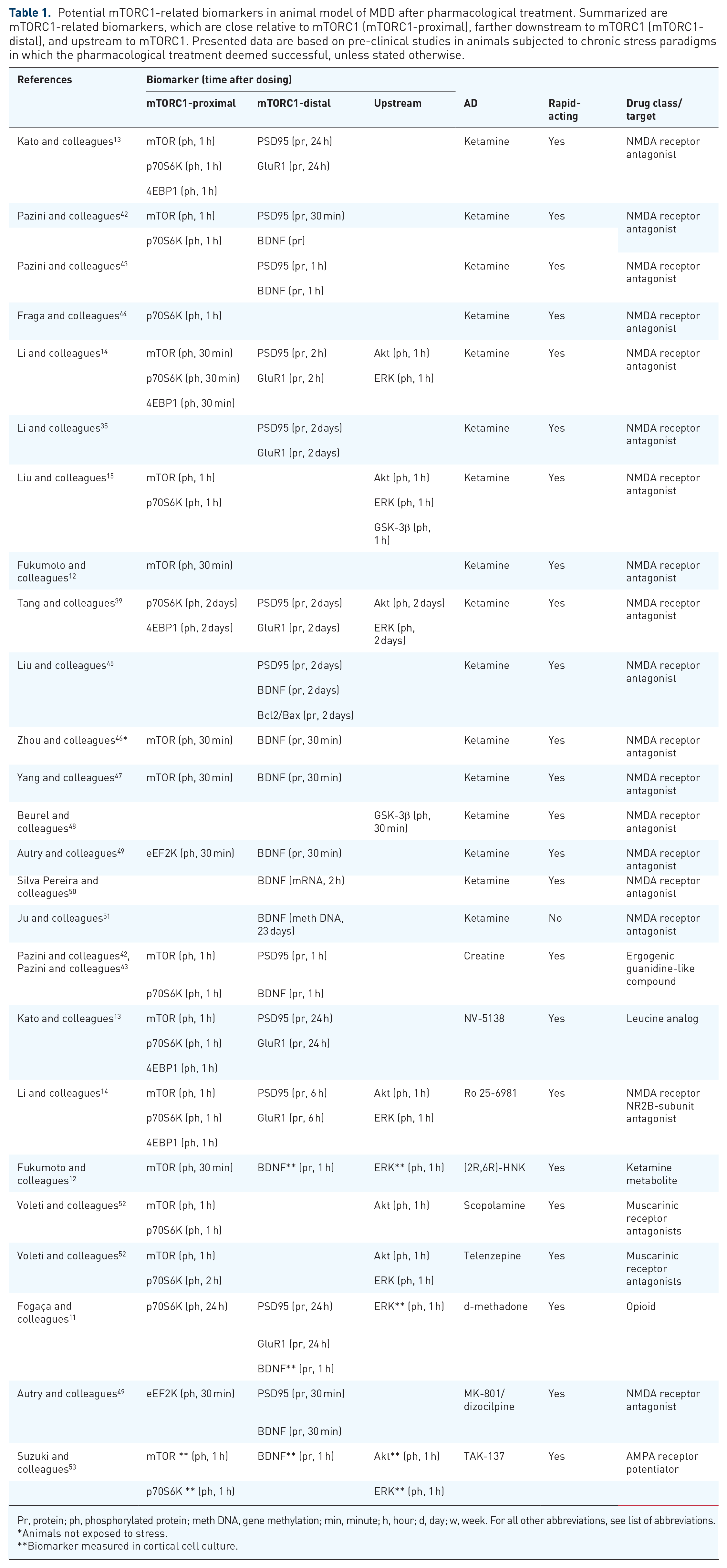 Table 1. Potential mTORC1-related biomarkers in animal model of MDD after pharmacological treatment. Summarized are mTORC1-related biomarkers, which are close relative to mTORC1 (mTORC1-proximal), farther downstream to mTORC1 (mTORC1-distal), and upstream to mTORC1. Presented data are based on pre-clinical studies in animals subjected to chronic stress paradigms in which the pharmacological treatment deemed successful, unless stated otherwise.

| References | Biomarker (time after dosing) | | | AD | Rapid-acting | Drug class/ target |
|---|---|---|---|---|---|---|
| | mTORC1-proximal | mTORC1-distal | Upstream | | | |
| Kato and colleagues$^{13}$ | mTOR (ph, 1 h) | PSD95 (pr, 24 h) | | Ketamine | Yes | NMDA receptor antagonist |
| | p70S6K (ph, 1 h) | GluR1 (pr, 24 h) | | | | |
| | 4EBP1 (ph, 1 h) | | | | | |
| Pazini and colleagues$^{42}$ | mTOR (ph, 1 h) | PSD95 (pr, 30 min) | | Ketamine | Yes | NMDA receptor antagonist |
| | p70S6K (ph, 1 h) | BDNF (pr) | | | | |
| Pazini and colleagues$^{43}$ | | PSD95 (pr, 1 h) | | Ketamine | Yes | NMDA receptor antagonist |
| | | BDNF (pr, 1 h) | | | | |
| Fraga and colleagues$^{44}$ | p70S6K (ph, 1 h) | | | Ketamine | Yes | NMDA receptor antagonist |
| Li and colleagues$^{14}$ | mTOR (ph, 30 min) | PSD95 (pr, 2 h) | Akt (ph, 1 h) | Ketamine | Yes | NMDA receptor antagonist |
| | p70S6K (ph, 30 min) | GluR1 (pr, 2 h) | ERK (ph, 1 h) | | | |
| | 4EBP1 (ph, 30 min) | | | | | |
| Li and colleagues$^{35}$ | | PSD95 (pr, 2 days) | | Ketamine | Yes | NMDA receptor antagonist |
| | | GluR1 (pr, 2 days) | | | | |
| Liu and colleagues$^{15}$ | mTOR (ph, 1 h) | | Akt (ph, 1 h) | Ketamine | Yes | NMDA receptor antagonist |
| | p70S6K (ph, 1 h) | | ERK (ph, 1 h) | | | |
| | | | GSK-3β (ph, 1 h) | | | |
| Fukumoto and colleagues$^{12}$ | mTOR (ph, 30 min) | | | Ketamine | Yes | NMDA receptor antagonist |
| Tang and colleagues$^{39}$ | p70S6K (ph, 2 days) | PSD95 (pr, 2 days) | Akt (ph, 2 days) | Ketamine | Yes | NMDA receptor antagonist |
| | 4EBP1 (ph, 2 days) | GluR1 (pr, 2 days) | ERK (ph, 2 days) | | | |
| Liu and colleagues$^{45}$ | | PSD95 (pr, 2 days) | | Ketamine | Yes | NMDA receptor antagonist |
| | | BDNF (pr, 2 days) | | | | |
| | | Bcl2/Bax (pr, 2 days) | | | | |
| Zhou and colleagues$^{46}$* | mTOR (ph, 30 min) | BDNF (pr, 30 min) | | Ketamine | Yes | NMDA receptor antagonist |
| Yang and colleagues$^{47}$ | mTOR (ph, 30 min) | BDNF (pr, 30 min) | | Ketamine | Yes | NMDA receptor antagonist |
| Beurel and colleagues$^{48}$ | | | GSK-3β (ph, 30 min) | Ketamine | Yes | NMDA receptor antagonist |
| Autry and colleagues$^{49}$ | eEF2K (ph, 30 min) | BDNF (pr, 30 min) | | Ketamine | Yes | NMDA receptor antagonist |
| Silva Pereira and colleagues$^{50}$ | | BDNF (mRNA, 2 h) | | Ketamine | Yes | NMDA receptor antagonist |
| Ju and colleagues$^{51}$ | | BDNF (meth DNA, 23 days) | | Ketamine | No | NMDA receptor antagonist |
| Pazini and colleagues$^{42}$, Pazini and colleagues$^{43}$ | mTOR (ph, 1 h) | PSD95 (pr, 1 h) | | Creatine | Yes | Ergogenic guanidine-like compound |
| | p70S6K (ph, 1 h) | BDNF (pr, 1 h) | | | | |
| Kato and colleagues$^{13}$ | mTOR (ph, 1 h) | PSD95 (pr, 24 h) | | NV-5138 | Yes | Leucine analog |
| | p70S6K (ph, 1 h) | GluR1 (pr, 24 h) | | | | |
| | 4EBP1 (ph, 1 h) | | | | | |
| Li and colleagues$^{14}$ | mTOR (ph, 1 h) | PSD95 (pr, 6 h) | Akt (ph, 1 h) | Ro 25-6981 | Yes | NMDA receptor NR2B-subunit antagonist |
| | p70S6K (ph, 1 h) | GluR1 (pr, 6 h) | ERK (ph, 1 h) | | | |
| | 4EBP1 (ph, 1 h) | | | | | |
| Fukumoto and colleagues$^{12}$ | mTOR (ph, 30 min) | BDNF** (pr, 1 h) | ERK** (ph, 1 h) | (2R,6R)-HNK | Yes | Ketamine metabolite |
| Voleti and colleagues$^{52}$ | mTOR (ph, 1 h) | | Akt (ph, 1 h) | Scopolamine | Yes | Muscarinic receptor antagonists |
| | p70S6K (ph, 1 h) | | | | | |
| Voleti and colleagues$^{52}$ | mTOR (ph, 1 h) | | Akt (ph, 1 h) | Telenzepine | Yes | Muscarinic receptor antagonists |
| | p70S6K (ph, 2 h) | | ERK (ph, 1 h) | | | |
| Fogaça and colleagues$^{11}$ | p70S6K (ph, 24 h) | PSD95 (pr, 24 h) | ERK** (ph, 1 h) | d-methadone | Yes | Opioid |
| | | GluR1 (pr, 24 h) | | | | |
| | | BDNF** (pr, 1 h) | | | | |
| Autry and colleagues$^{49}$ | eEF2K (ph, 30 min) | PSD95 (pr, 30 min) | | MK-801/ dizocilpine | Yes | NMDA receptor antagonist |
| | | BDNF (pr, 30 min) | | | | |
| Suzuki and colleagues$^{53}$ | mTOR ** (ph, 1 h) | BDNF** (pr, 1 h) | Akt** (ph, 1 h) | TAK-137 | Yes | AMPA receptor potentiator |
| | p70S6K ** (ph, 1 h) | | ERK** (ph, 1 h) | | | |

Pr, protein; ph, phosphorylated protein; meth DNA, gene methylation; min, minute; h, hour; d, day; w, week. For all other abbreviations, see list of abbreviations.
*Animals not exposed to stress.
**Biomarker measured in cortical cell culture.